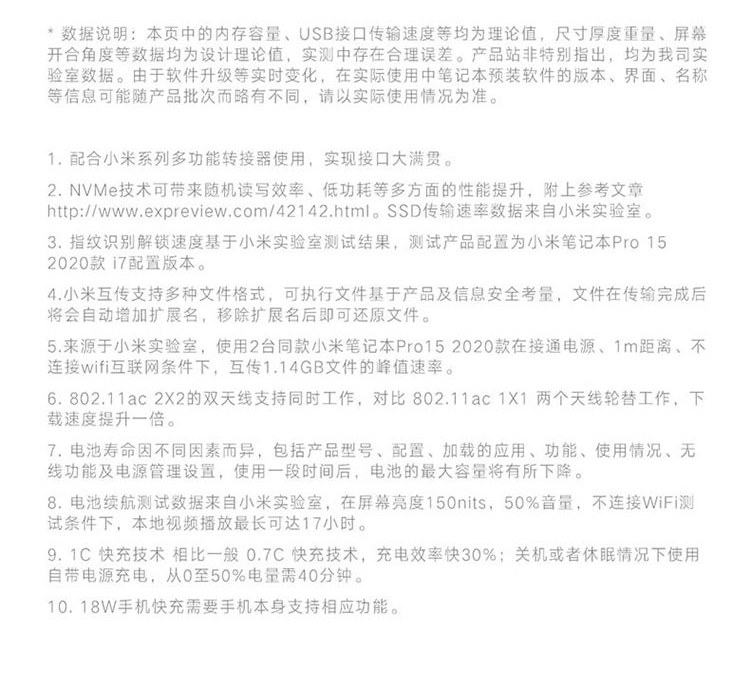 * 数据说明：本页中的内存容量、USB接口传输速度等均为理论值，尺寸厚度重量、屏幕开合角度等数据均为设计理论值，实测中存在合理误差。产品站非特别指出，均为我司实验室数据。由于软件升级等实时变化，在实际使用中笔记本预装软件的版本、界面、名称等信息可能随产品批次而略有不同，请以实际使用情况为准。

1. 配合小米系列多功能转接器使用，实现接口大满贯。

2. NVMe技术可带来随机读写效率、低功耗等多方面的性能提升，附上参考文章 http://www.expreview.com/42142.html。SSD传输速率数据来自小米实验室。

3. 指纹识别解锁速度基于小米实验室测试结果，测试产品配置为小米笔记本Pro 15 2020款 i7配置版本。

4.小米互传支持多种文件格式，可执行文件基于产品及信息安全考量，文件在传输完成后将会自动增加扩展名，移除扩展名后即可还原文件。

5.来源于小米实验室，使用2台同款小米笔记本Pro15 2020款在接通电源、1m距离、不连接wifi互联网条件下，互传1.14GB文件的峰值速率。

6. 802.11ac 2X2的双天线支持同时工作，对比 802.11ac 1X1 两个天线轮替工作，下载速度提升一倍。

7. 电池寿命因不同因素而异，包括产品型号、配置、加载的应用、功能、使用情况、无线功能及电源管理设置，使用一段时间后，电池的最大容量将有所下降。

8. 电池续航测试数据来自小米实验室，在屏幕亮度150nits，50%音量，不连接WiFi测试条件下，本地视频播放最长可达17小时。

9. 1C 快充技术 相比一般 0.7C 快充技术，充电效率快30%；关机或者休眠情况下使用自带电源充电，从0至50%电量需40分钟。

10. 18W手机快充需要手机本身支持相应功能。